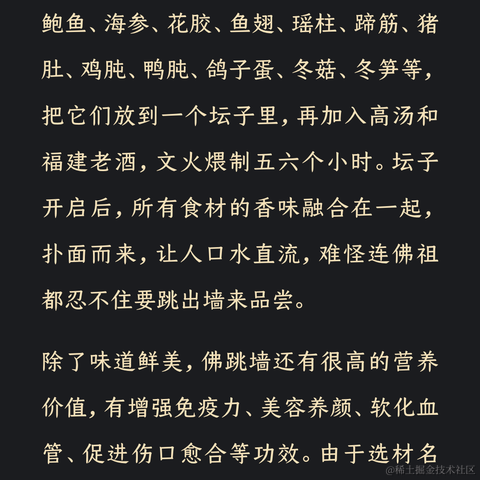 鲍鱼、海参、花胶、鱼翅、瑶柱、蹄筋、猪肚、鸡肫、鸭肫、鸽子蛋、冬菇、冬笋等，把它们放到一个坛子里，再加入高汤和福建老酒，文火煨制五六个小时。坛子开启后，所有食材的香味融合在一起，扑面而来，让人口水直流，难怪连佛祖都忍不住要跳出墙来品尝。

除了味道鲜美，佛跳墙还有很高的营养价值，有增强免疫力、美容养颜、软化血管、促进伤口愈合等功效。由于选材名

@稀土掘金技术社区